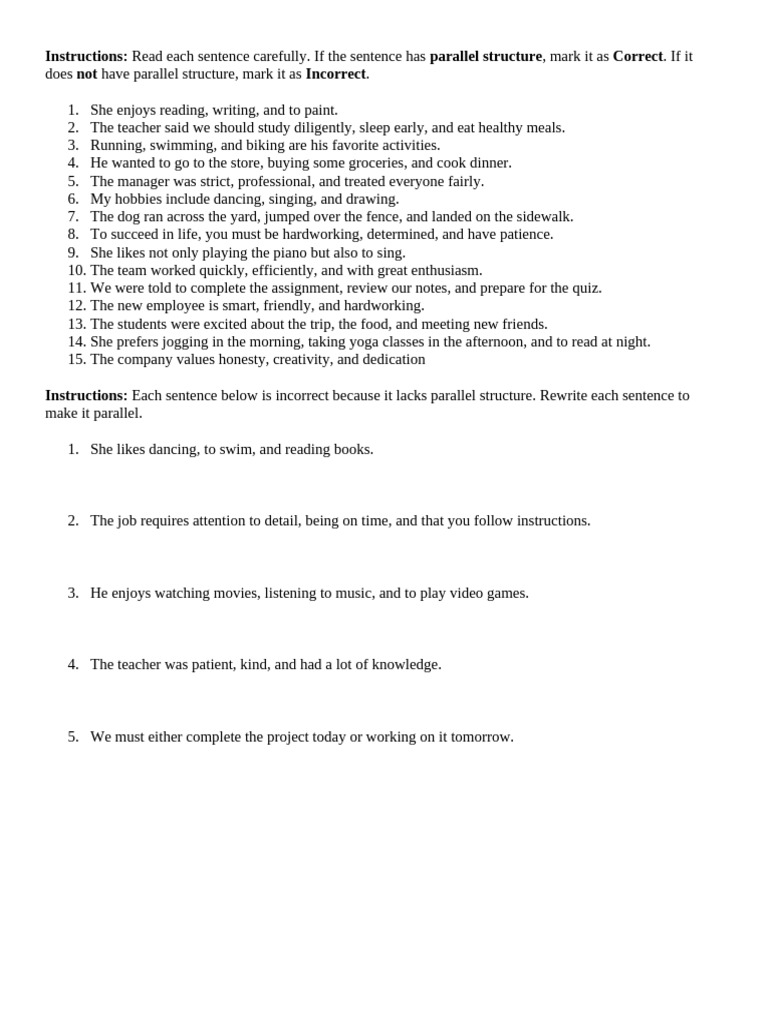 Instructions: Read each sentence carefully. If the sentence has parallel structure, mark it as Correct. If it does not have parallel structure, mark it as Incorrect.

1. She enjoys reading, writing, and to paint.
2. The teacher said we should study diligently, sleep early, and eat healthy meals.
3. Running, swimming, and biking are his favorite activities.
4. He wanted to go to the store, buying some groceries, and cook dinner.
5. The manager was strict, professional, and treated everyone fairly.
6. My hobbies include dancing, singing, and drawing.
7. The dog ran across the yard, jumped over the fence, and landed on the sidewalk.
8. To succeed in life, you must be hardworking, determined, and have patience.
9. She likes not only playing the piano but also to sing.
10. The team worked quickly, efficiently, and with great enthusiasm.
11. We were told to complete the assignment, review our notes, and prepare for the quiz.
12. The new employee is smart, friendly, and hardworking.
13. The students were excited about the trip, the food, and meeting new friends.
14. She prefers jogging in the morning, taking yoga classes in the afternoon, and to read at night.
15. The company values honesty, creativity, and dedication

Instructions: Each sentence below is incorrect because it lacks parallel structure. Rewrite each sentence to make it parallel.

1. She likes dancing, to swim, and reading books.

2. The job requires attention to detail, being on time, and that you follow instructions.

3. He enjoys watching movies, listening to music, and to play video games.

4. The teacher was patient, kind, and had a lot of knowledge.

5. We must either complete the project today or working on it tomorrow.